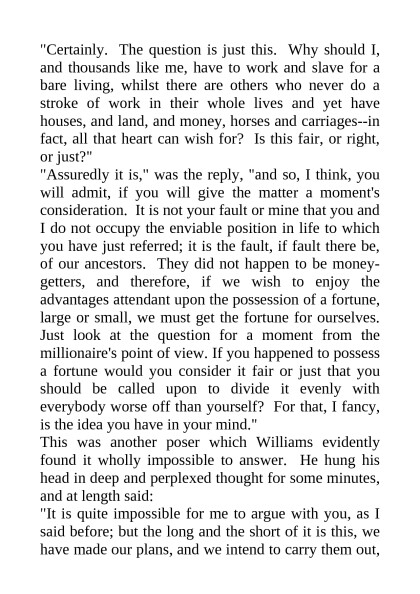 "Certainly. The question is just this. Why should I, and thousands like me, have to work and slave for a bare living, whilst there are others who never do a stroke of work in their whole lives and yet have houses, and land, and money, horses and carriages--in fact, all that heart can wish for? Is this fair, or right, or just?"

"Assuredly it is," was the reply, "and so, I think, you will admit, if you will give the matter a moment's consideration. It is not your fault or mine that you and I do not occupy the enviable position in life to which you have just referred; it is the fault, if fault there be, of our ancestors. They did not happen to be money-getters, and therefore, if we wish to enjoy the advantages attendant upon the possession of a fortune, large or small, we must get the fortune for ourselves. Just look at the question for a moment from the millionaire's point of view. If you happened to possess a fortune would you consider it fair or just that you should be called upon to divide it evenly with everybody worse off than yourself? For that, I fancy, is the idea you have in your mind."

This was another poser which Williams evidently found it wholly impossible to answer. He hung his head in deep and perplexed thought for some minutes, and at length said:

"It is quite impossible for me to argue with you, as I said before; but the long and the short of it is this, we have made our plans, and we intend to carry them out,